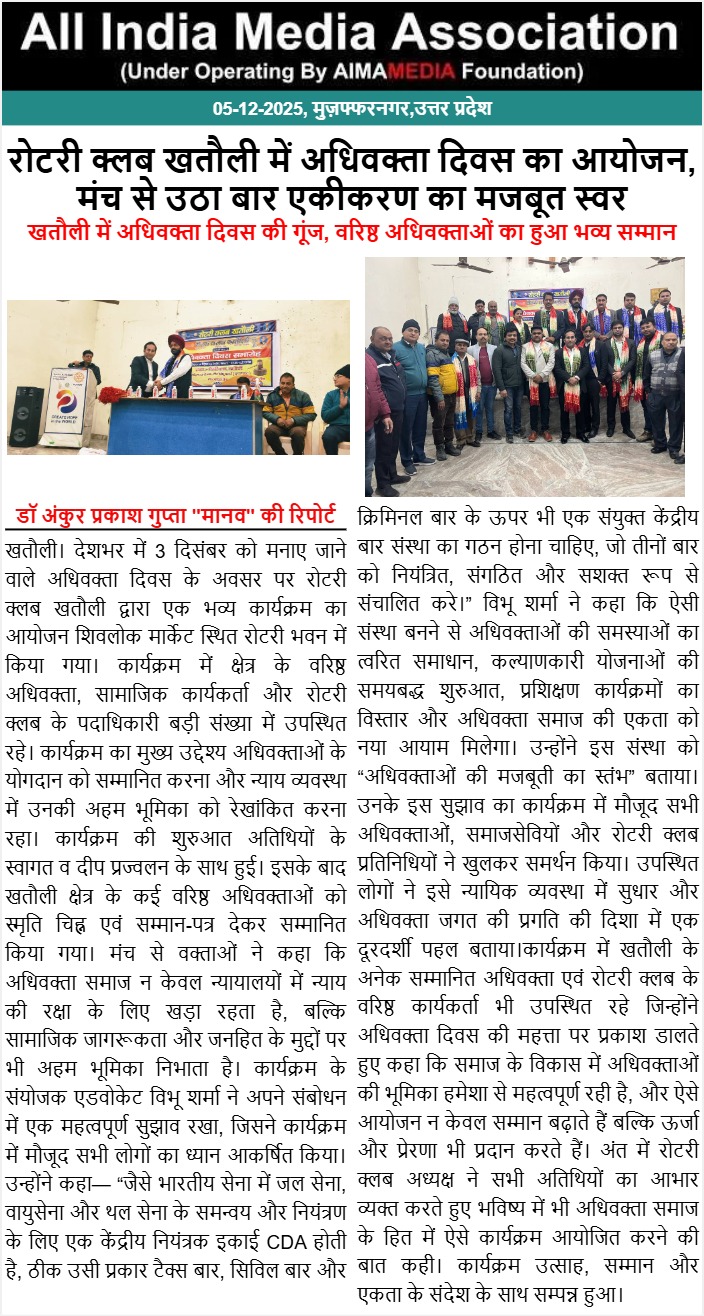 All India Media Association
(Under Operating By AIMAMEDIA Foundation)

05-12-2025, मुज़फ्फरनगर,उत्तर प्रदेश

रोटरी क्लब खतौली में अधिवक्ता दिवस का आयोजन, मंच से उठा बार एकीकरण का मजबूत स्वर

खतौली में अधिवक्ता दिवस की गूंज, वरिष्ठ अधिवक्ताओं का हुआ भव्य सम्मान

डॉ अंकुर प्रकाश गुप्ता "मानव" की रिपोर्ट

खतौली। देशभर में 3 दिसंबर को मनाए जाने वाले अधिवक्ता दिवस के अवसर पर रोटरी क्लब खतौली द्वारा एक भव्य कार्यक्रम का आयोजन शिवलोक मार्केट स्थित रोटरी भवन में किया गया। कार्यक्रम में क्षेत्र के वरिष्ठ अधिवक्ता, सामाजिक कार्यकर्ता और रोटरी क्लब के पदाधिकारी बड़ी संख्या में उपस्थित रहे। कार्यक्रम का मुख्य उद्देश्य अधिवक्ताओं के योगदान को सम्मानित करना और न्याय व्यवस्था में उनकी अहम भूमिका को रेखांकित करना रहा। कार्यक्रम की शुरुआत अतिथियों के स्वागत व दीप प्रज्वलन के साथ हुई। इसके बाद खतौली क्षेत्र के कई वरिष्ठ अधिवक्ताओं को स्मृति चिह्न एवं सम्मान-पत्र देकर सम्मानित किया गया। मंच से वक्ताओं ने कहा कि अधिवक्ता समाज न केवल न्यायालयों में न्याय की रक्षा के लिए खड़ा रहता है, बल्कि सामाजिक जागरूकता और जनहित के मुद्दों पर भी अहम भूमिका निभाता है। कार्यक्रम के संयोजक एडवोकेट विभू शर्मा ने अपने संबोधन में एक महत्वपूर्ण सुझाव रखा, जिसने कार्यक्रम में मौजूद सभी लोगों का ध्यान आकर्षित किया। उन्होंने कहा— “जैसे भारतीय सेना में जल सेना, वायुसेना और थल सेना के समन्वय और नियंत्रण के लिए एक केंद्रीय नियंत्रक इकाई CDA होती है, ठीक उसी प्रकार टैक्स बार, सिविल बार और क्रिमिनल बार के ऊपर भी एक संयुक्त केंद्रीय बार संस्था का गठन होना चाहिए, जो तीनों बार को नियंत्रित, संगठित और सशक्त रूप से संचालित करे।” विभू शर्मा ने कहा कि ऐसी संस्था बनने से अधिवक्ताओं की समस्याओं का त्वरित समाधान, कल्याणकारी योजनाओं की समयबद्ध शुरुआत, प्रशिक्षण कार्यक्रमों का विस्तार और अधिवक्ता समाज की एकता को नया आयाम मिलेगा। उन्होंने इस संस्था को “अधिवक्ताओं की मजबूती का स्तंभ” बताया। उनके इस सुझाव का कार्यक्रम में मौजूद सभी अधिवक्ताओं, समाजसेवियों और रोटरी क्लब प्रतिनिधियों ने खुलकर समर्थन किया। उपस्थित लोगों ने इसे न्यायिक व्यवस्था में सुधार और अधिवक्ता जगत की प्रगति की दिशा में एक दूरदर्शी पहल बताया।कार्यक्रम में खतौली के अनेक सम्मानित अधिवक्ता एवं रोटरी क्लब के वरिष्ठ कार्यकर्ता भी उपस्थित रहे जिन्होंने अधिवक्ता दिवस की महत्ता पर प्रकाश डालते हुए कहा कि समाज के विकास में अधिवक्ताओं की भूमिका हमेशा से महत्वपूर्ण रही है, और ऐसे आयोजन न केवल सम्मान बढ़ाते हैं बल्कि ऊर्जा और प्रेरणा भी प्रदान करते हैं। अंत में रोटरी क्लब अध्यक्ष ने सभी अतिथियों का आभार व्यक्त करते हुए भविष्य में भी अधिवक्ता समाज के हित में ऐसे कार्यक्रम आयोजित करने की बात कही। कार्यक्रम उत्साह, सम्मान और एकता के संदेश के साथ सम्पन्न हुआ।